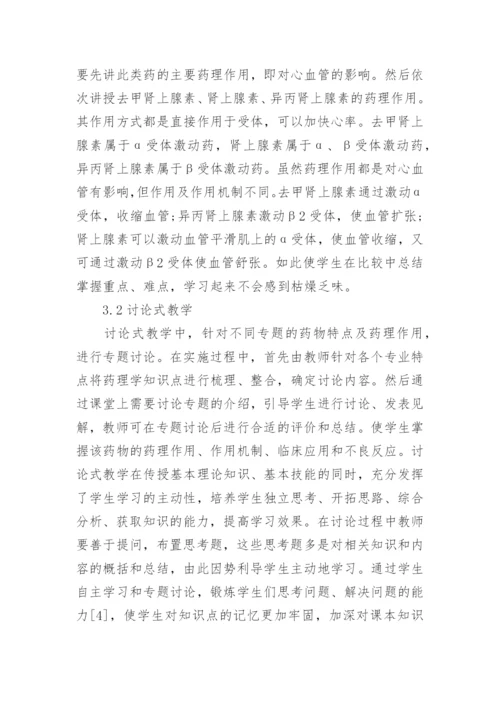 要先讲此类药的主要药理作用，即对心血管的影响。然后依次讲授去甲肾上腺素、肾上腺素、异丙肾上腺素的药理作用。其作用方式都是直接作用于受体，可以加快心率。去甲肾上腺素属于α受体激动药，肾上腺素属于α、β受体激动药，异丙肾上腺素属于β受体激动药。虽然药理作用都是对心血管有影响，但作用及作用机制不同。去甲肾上腺素通过激动α受体，收缩血管；异丙肾上腺素激动β2受体，使血管扩张；肾上腺素可以激动血管平滑肌上的α受体，使血管收缩，又可通过激动β2受体使血管舒张。如此使学生在比较中总结掌握重点、难点，学习起来不会感到枯燥乏味。

3.2 讨论式教学

讨论式教学中，针对不同专题的药物特点及药理作用，进行专题讨论。在实施过程中，首先由教师针对各个专业特点将药理学知识点进行梳理、整合，确定讨论内容。然后通过课堂上需要讨论专题的介绍，引导学生进行讨论、发表见解，教师可在专题讨论后进行合适的评价和总结。使学生掌握该药物的药理作用、作用机制、临床应用和不良反应。讨论式教学在传授基本理论知识、基本技能的同时，充分发挥了学生学习的主动性，培养学生独立思考、开拓思路、综合分析、获取知识的能力，提高学习效果。在讨论过程中教师要善于提问，布置思考题，这些思考题多是对相关知识和内容的概括和总结，由此因势利导学生主动地学习。通过学生自主学习和专题讨论，锻炼学生们思考问题、解决问题的能力[4]，使学生对知识点的记忆更加牢固，加深对课本知识